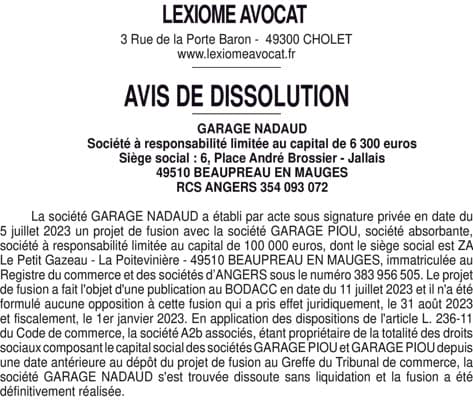 LEXIOME AVOCAT

3 Rue de la Porte Baron - 49300 CHOLET
www.lexiomeavocat.fr

AVIS DE DISSOLUTION

GARAGE NADAUD
Société à responsabilité limitée au capital de 6 300 euros
Siège social : 6, Place André Brossier - Jallais
49510 BEAUPREAU EN MAUGES
RCS ANGERS 354 093 072

La société GARAGE NADAUD a établi par acte sous signature privée en date du 5 juillet 2023 un projet de fusion avec la société GARAGE PIOU, société absorbante, société à responsabilité limitée au capital de 100 000 euros, dont le siège social est ZA Le Petit Gazeau - La Poitevinière - 49510 BEAUPREAU EN MAUGES, immatriculée au Registre du commerce et des sociétés d'ANGERS sous le numéro 383 956 505. Le projet de fusion a fait l'objet d'une publication au BODACC en date du 11 juillet 2023 et il n'a été formulé aucune opposition à cette fusion qui a pris effet juridiquement, le 31 août 2023 et fiscalement, le 1er janvier 2023. En application des dispositions de l'article L. 236-11 du Code de commerce, la société A2b associés, étant propriétaire de la totalité des droits sociaux composant le capital social des sociétés GARAGE PIOU et GARAGE PIOU depuis une date antérieure au dépôt du projet de fusion au Greffe du Tribunal de commerce, la société GARAGE NADAUD s'est trouvée dissoute sans liquidation et la fusion a été définitivement réalisée.